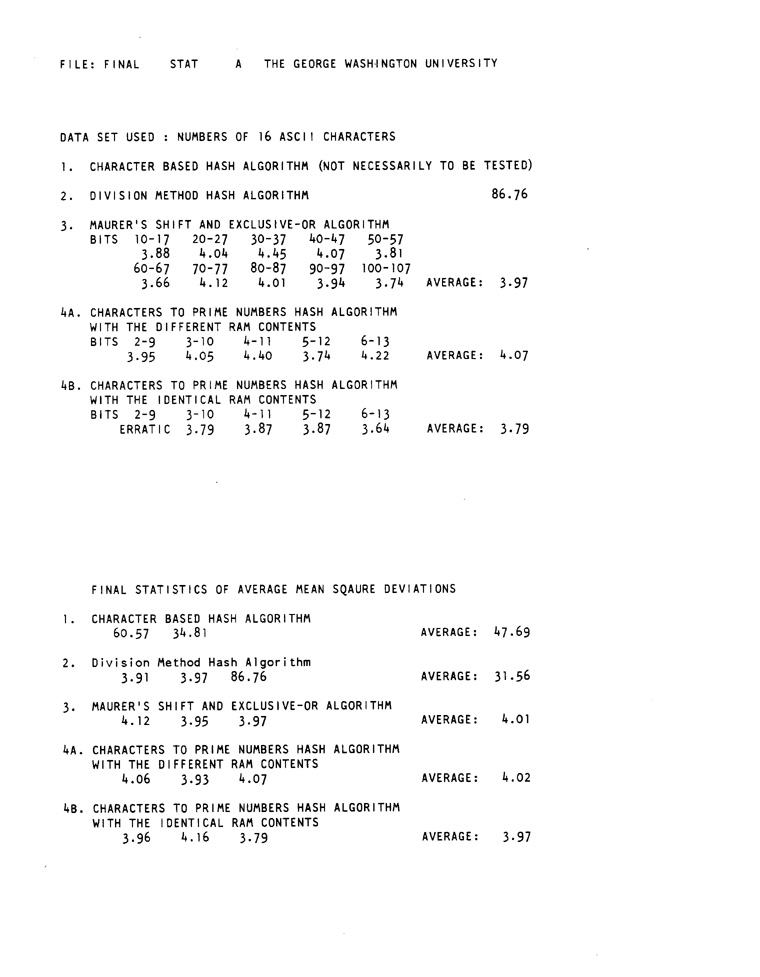 FILE: FINAL STAT A THE GEORGE WASHINGTON UNIVERSITY

DATA SET USED : NUMBERS OF 16 ASCII CHARACTERS

1. CHARACTER BASED HASH ALGORITHM (NOT NECESSARILY TO BE TESTED)

2. DIVISION METHOD HASH ALGORITHM 86.76

3. MAURER'S SHIFT AND EXCLUSIVE-OR ALGORITHM
BITS 10-17 20-27 30-37 40-47 50-57
3.88 4.04 4.45 4.07 3.81
60-67 70-77 80-87 90-97 100-107
3.66 4.12 4.01 3.94 3.74 AVERAGE: 3.97

4A. CHARACTERS TO PRIME NUMBERS HASH ALGORITHM
WITH THE DIFFERENT RAM CONTENTS
BITS 2-9 3-10 4-11 5-12 6-13
3.95 4.05 4.40 3.74 4.22 AVERAGE: 4.07

4B. CHARACTERS TO PRIME NUMBERS HASH ALGORITHM
WITH THE IDENTICAL RAM CONTENTS
BITS 2-9 3-10 4-11 5-12 6-13
ERRATIC 3.79 3.87 3.87 3.64 AVERAGE: 3.79

FINAL STATISTICS OF AVERAGE MEAN SQAURE DEVIATIONS

1. CHARACTER BASED HASH ALGORITHM
60.57 34.81 AVERAGE: 47.69

2. Division Method Hash Algorithm
3.91 3.97 86.76 AVERAGE: 31.56

3. MAURER'S SHIFT AND EXCLUSIVE-OR ALGORITHM
4.12 3.95 3.97 AVERAGE: 4.01

4A. CHARACTERS TO PRIME NUMBERS HASH ALGORITHM
WITH THE DIFFERENT RAM CONTENTS
4.06 3.93 4.07 AVERAGE: 4.02

4B. CHARACTERS TO PRIME NUMBERS HASH ALGORITHM
WITH THE IDENTICAL RAM CONTENTS
3.96 4.16 3.79 AVERAGE: 3.97